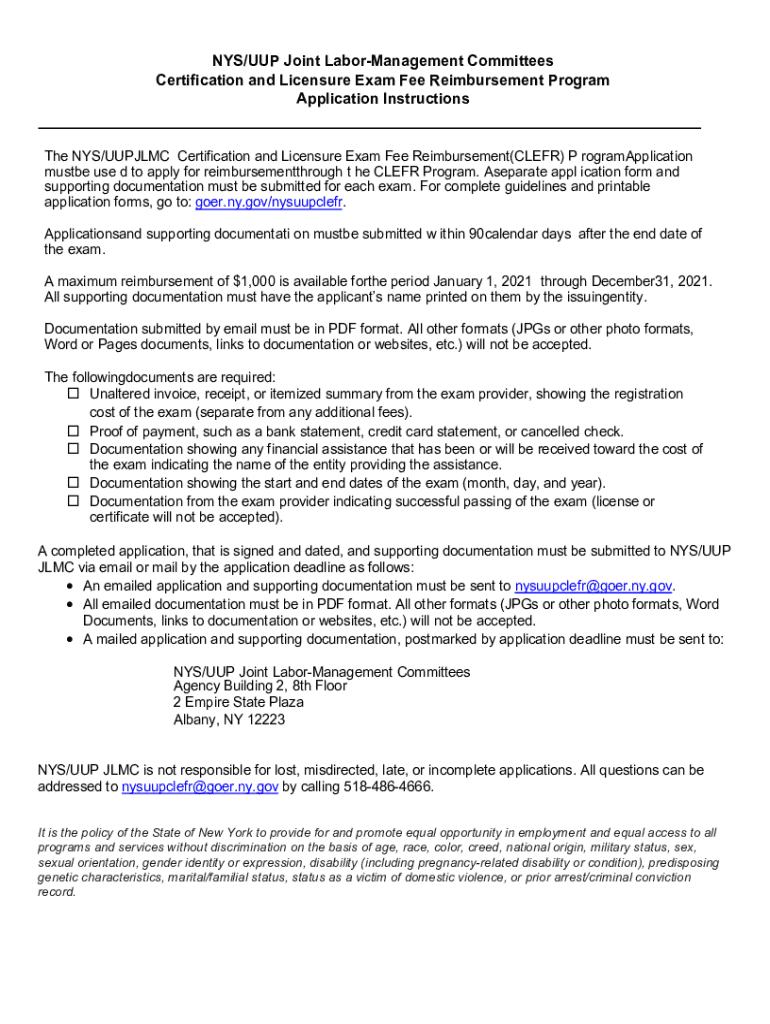 NYS/UUP Joint Labor-Management Committees
Certification and Licensure Exam Fee Reimbursement Program
Application Instructions

The NYS/UUPJLMC Certification and Licensure Exam Fee Reimbursement(CLEFR) P rogramApplication mustbe use d to apply for reimbursementthrough t he CLEFR Program. Aseparate appl ication form and supporting documentation must be submitted for each exam. For complete guidelines and printable application forms, go to: goer.ny.gov/nysuupclefr.

Applicationsand supporting documentati on mustbe submitted w ithin 90calendar days after the end date of the exam.

A maximum reimbursement of $1,000 is available forthe period January 1, 2021 through December31, 2021. All supporting documentation must have the applicant's name printed on them by the issuingentity.

Documentation submitted by email must be in PDF format. All other formats (JPGs or other photo formats, Word or Pages documents, links to documentation or websites, etc.) will not be accepted.

The followingdocuments are required:
☐ Unaltered invoice, receipt, or itemized summary from the exam provider, showing the registration cost of the exam (separate from any additional fees).
☐ Proof of payment, such as a bank statement, credit card statement, or cancelled check.
☐ Documentation showing any financial assistance that has been or will be received toward the cost of the exam indicating the name of the entity providing the assistance.
☐ Documentation showing the start and end dates of the exam (month, day, and year).
☐ Documentation from the exam provider indicating successful passing of the exam (license or certificate will not be accepted).

A completed application, that is signed and dated, and supporting documentation must be submitted to NYS/UUP JLMC via email or mail by the application deadline as follows:
• An emailed application and supporting documentation must be sent to nysuupclefr@goer.ny.gov.
• All emailed documentation must be in PDF format. All other formats (JPGs or other photo formats, Word Documents, links to documentation or websites, etc.) will not be accepted.
• A mailed application and supporting documentation, postmarked by application deadline must be sent to:

NYS/UUP Joint Labor-Management Committees
Agency Building 2, 8th Floor
2 Empire State Plaza
Albany, NY 12223

NYS/UUP JLMC is not responsible for lost, misdirected, late, or incomplete applications. All questions can be addressed to nysuupclefr@goer.ny.gov by calling 518-486-4666.

It is the policy of the State of New York to provide for and promote equal opportunity in employment and equal access to all programs and services without discrimination on the basis of age, race, color, creed, national origin, military status, sex, sexual orientation, gender identity or expression, disability (including pregnancy-related disability or condition), predisposing genetic characteristics, marital/familial status, status as a victim of domestic violence, or prior arrest/criminal conviction record.